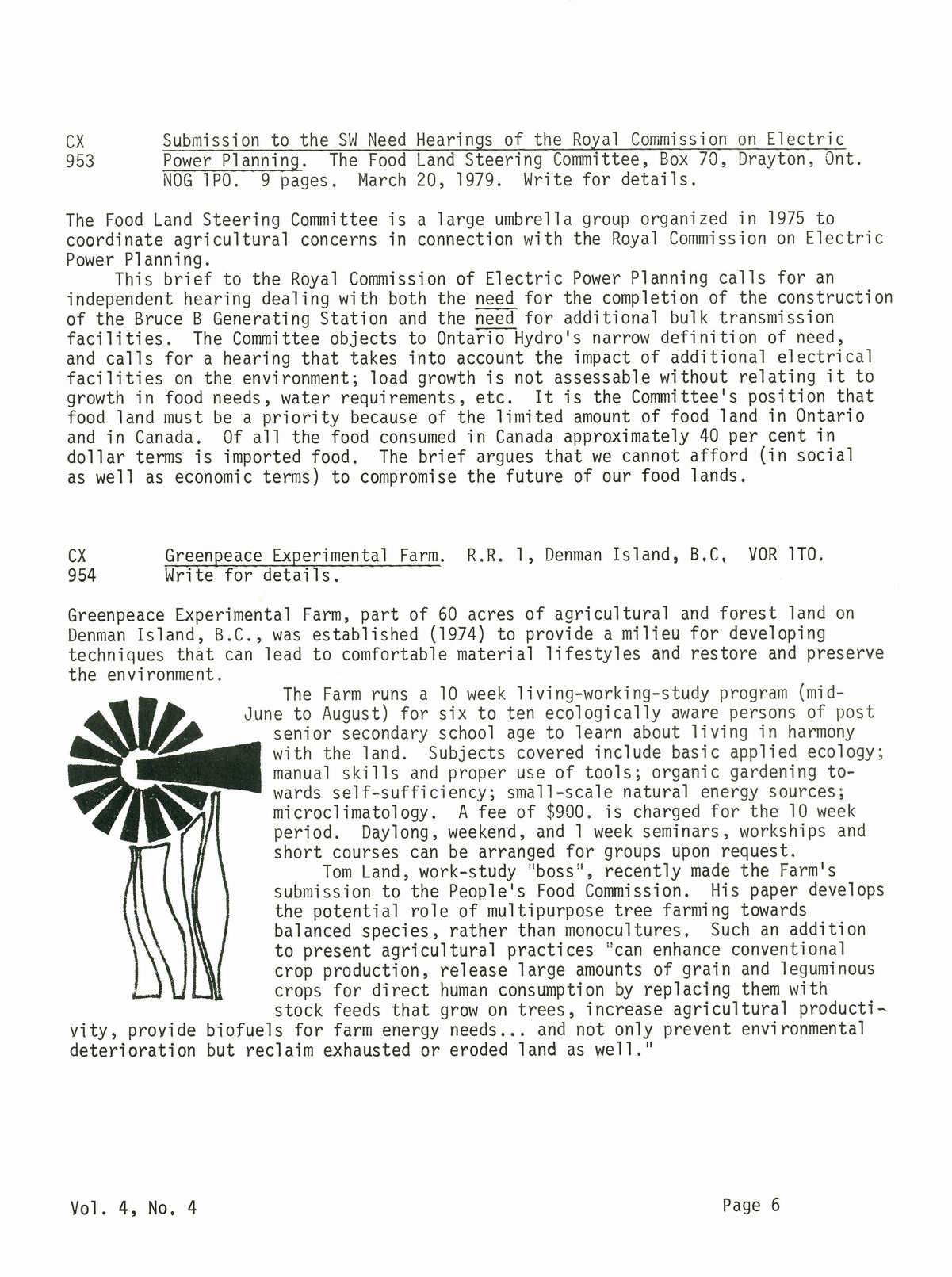 CX 953 Submission to the SW Need Hearings of the Royal Commission on Electric Power Planning. The Food Land Steering Committee, Box 70, Drayton, Ont. NOG 1PO. 9 pages. March 20, 1979. Write for details.

The Food Land Steering Committee is a large umbrella group organized in 1975 to coordinate agricultural concerns in connection with the Royal Commission on Electric Power Planning.

This brief to the Royal Commission of Electric Power Planning calls for an independent hearing dealing with both the need for the completion of the construction of the Bruce B Generating Station and the need for additional bulk transmission facilities. The Committee objects to Ontario Hydro's narrow definition of need, and calls for a hearing that takes into account the impact of additional electrical facilities on the environment; load growth is not assessable without relating it to growth in food needs, water requirements, etc. It is the Committee's position that food land must be a priority because of the limited amount of food land in Ontario and in Canada. Of all the food consumed in Canada approximately 40 per cent in dollar terms is imported food. The brief argues that we cannot afford (in social as well as economic terms) to compromise the future of our food lands.

CX 954 Greenpeace Experimental Farm. R.R. 1, Denman Island, B.C. VOR 1TO. Write for details.

Greenpeace Experimental Farm, part of 60 acres of agricultural and forest land on Denman Island, B.C., was established (1974) to provide a milieu for developing techniques that can lead to comfortable material lifestyles and restore and preserve the environment.

The Farm runs a 10 week living-working-study program (mid-June to August) for six to ten ecologically aware persons of post senior secondary school age to learn about living in harmony with the land. Subjects covered include basic applied ecology; manual skills and proper use of tools; organic gardening towards self-sufficiency; small-scale natural energy sources; microclimatology. A fee of $900. is charged for the 10 week period. Daylong, weekend, and 1 week seminars, workships and short courses can be arranged for groups upon request.

Tom Land, work-study "boss", recently made the Farm's submission to the People's Food Commission. His paper develops the potential role of multipurpose tree farming towards balanced species, rather than monocultures. Such an addition to present agricultural practices "can enhance conventional crop production, release large amounts of grain and leguminous crops for direct human consumption by replacing them with stock feeds that grow on trees, increase agricultural productivity, provide biofuels for farm energy needs... and not only prevent environmental deterioration but reclaim exhausted or eroded land as well."

Vol. 4, No. 4 Page 6